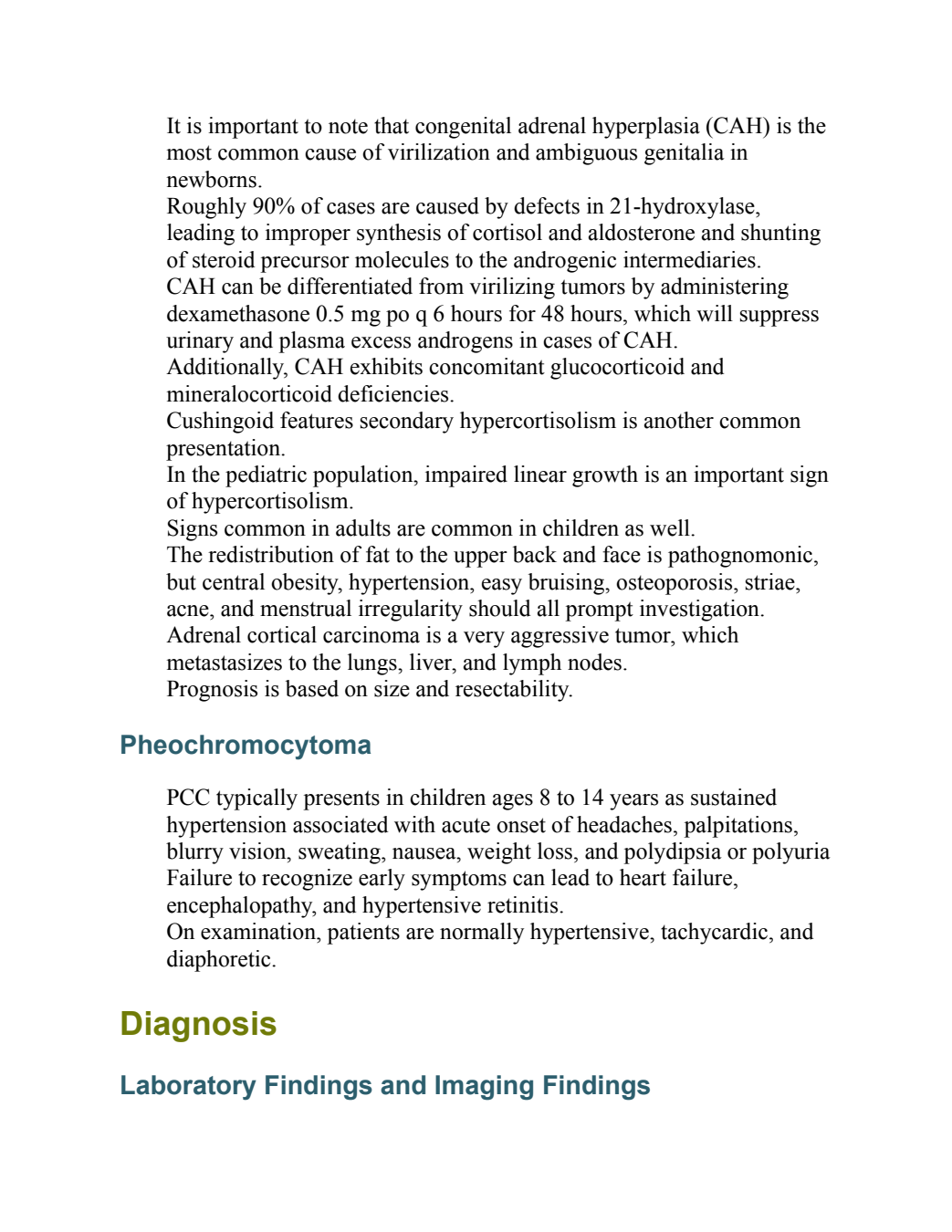 It is important to note that congenital adrenal hyperplasia (CAH) is the most common cause of virilization and ambiguous genitalia in newborns.

Roughly 90% of cases are caused by defects in 21-hydroxylase, leading to improper synthesis of cortisol and aldosterone and shunting of steroid precursor molecules to the androgenic intermediaries.

CAH can be differentiated from virilizing tumors by administering dexamethasone 0.5 mg po q 6 hours for 48 hours, which will suppress urinary and plasma excess androgens in cases of CAH.

Additionally, CAH exhibits concomitant glucocorticoid and mineralocorticoid deficiencies.

Cushingoid features secondary hypercortisolism is another common presentation.

In the pediatric population, impaired linear growth is an important sign of hypercortisolism.

Signs common in adults are common in children as well.

The redistribution of fat to the upper back and face is pathognomonic, but central obesity, hypertension, easy bruising, osteoporosis, striae, acne, and menstrual irregularity should all prompt investigation.

Adrenal cortical carcinoma is a very aggressive tumor, which metastasizes to the lungs, liver, and lymph nodes.

Prognosis is based on size and resectability.

Pheochromocytoma

PCC typically presents in children ages 8 to 14 years as sustained hypertension associated with acute onset of headaches, palpitations, blurry vision, sweating, nausea, weight loss, and polydipsia or polyuria

Failure to recognize early symptoms can lead to heart failure, encephalopathy, and hypertensive retinitis.

On examination, patients are normally hypertensive, tachycardic, and diaphoretic.

Diagnosis

Laboratory Findings and Imaging Findings